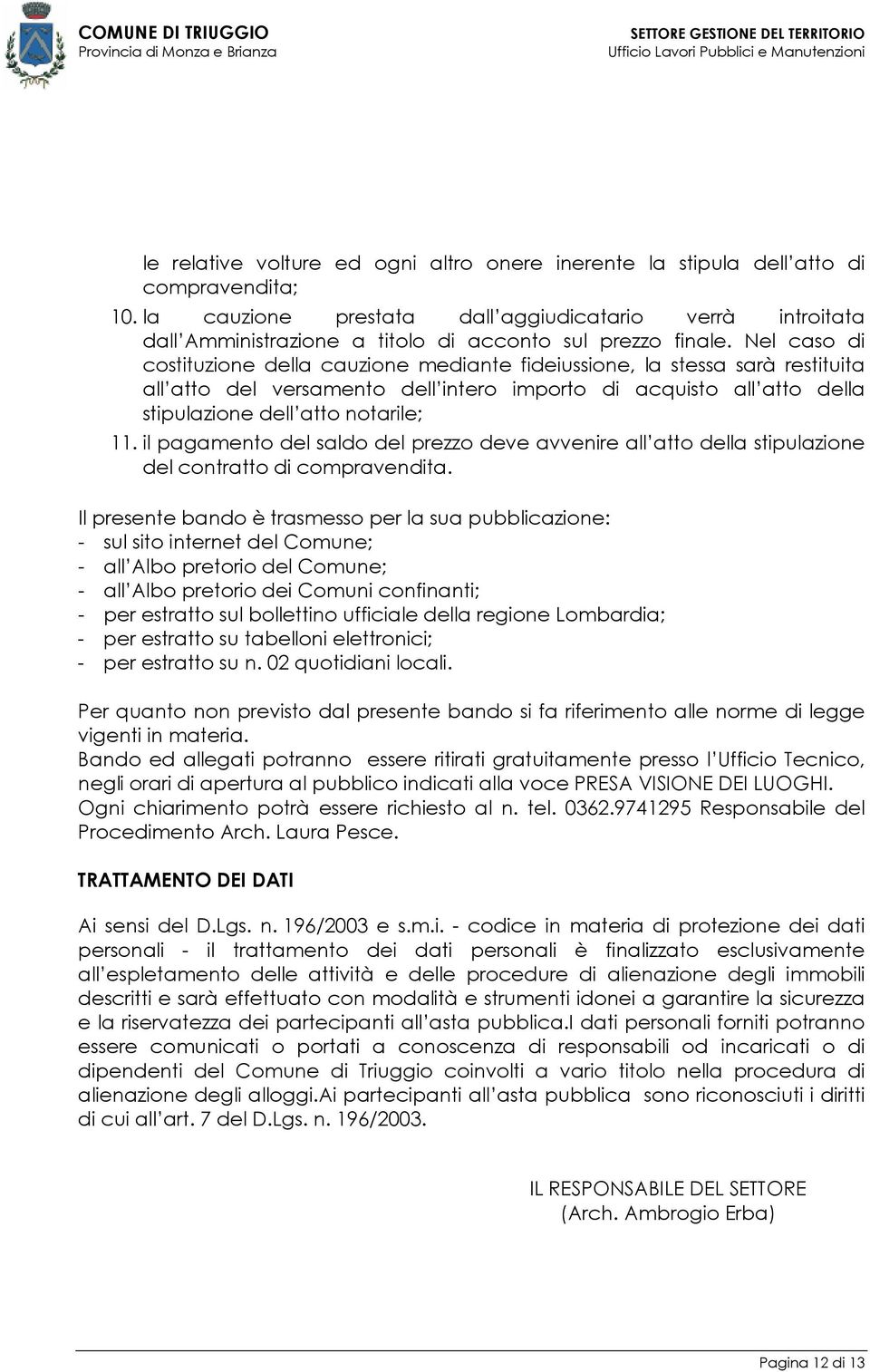 COMUNE DI TRIUGGIO
Provincia di Monza e Brianza

SETTORE GESTIONE DEL TERRITORIO
Ufficio Lavori Pubblici e Manutenzioni

le relative volture ed ogni altro onere inerente la stipula dell'atto di compravendita;

10. la cauzione prestata dall'aggiudicatario verrà introitata dall'Amministrazione a titolo di acconto sul prezzo finale. Nel caso di costituzione della cauzione mediante fideiussione, la stessa sarà restituita all'atto del versamento dell'intero importo di acquisto all'atto della stipulazione dell'atto notarile;

11. il pagamento del saldo del prezzo deve avvenire all'atto della stipulazione del contratto di compravendita.

Il presente bando è trasmesso per la sua pubblicazione:
- sul sito internet del Comune;
- all'Albo pretorio del Comune;
- all'Albo pretorio dei Comuni confinanti;
- per estratto sul bollettino ufficiale della regione Lombardia;
- per estratto su tabelloni elettronici;
- per estratto su n. 02 quotidiani locali.

Per quanto non previsto dal presente bando si fa riferimento alle norme di legge vigenti in materia.
Bando ed allegati potranno essere ritirati gratuitamente presso l'Ufficio Tecnico, negli orari di apertura al pubblico indicati alla voce PRESA VISIONE DEI LUOGHI.
Ogni chiarimento potrà essere richiesto al n. tel. 0362.9741295 Responsabile del Procedimento Arch. Laura Pesce.

TRATTAMENTO DEI DATI

Ai sensi del D.Lgs. n. 196/2003 e s.m.i. - codice in materia di protezione dei dati personali - il trattamento dei dati personali è finalizzato esclusivamente all'espletamento delle attività e delle procedure di alienazione degli immobili descritti e sarà effettuato con modalità e strumenti idonei a garantire la sicurezza e la riservatezza dei partecipanti all'asta pubblica.I dati personali forniti potranno essere comunicati o portati a conoscenza di responsabili od incaricati o di dipendenti del Comune di Triuggio coinvolti a vario titolo nella procedura di alienazione degli alloggi.Ai partecipanti all'asta pubblica sono riconosciuti i diritti di cui all'art. 7 del D.Lgs. n. 196/2003.

IL RESPONSABILE DEL SETTORE
(Arch. Ambrogio Erba)

Pagina 12 di 13